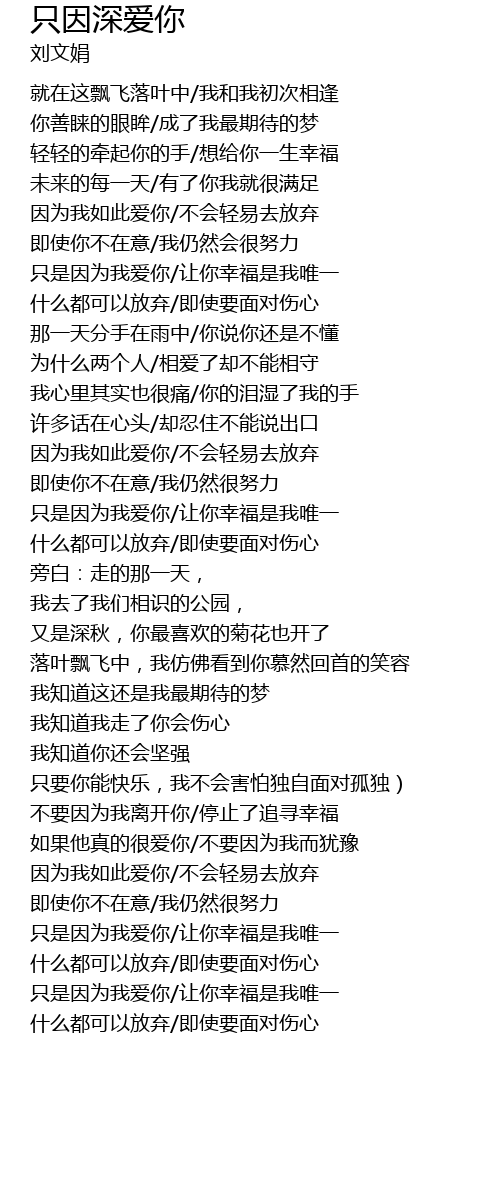 只因深爱你
刘文娟

就在这飘飞落叶中/我和我初次相逢
你善睐的眼眸/成了我最期待的梦
轻轻的牵起你的手/想给你一生幸福
未来的每一天/有了你我就很满足
因为我如此爱你/不会轻易去放弃
即使你不在意/我仍然会很努力
只是因为我爱你/让你幸福是我唯一
什么都可以放弃/即使要面对伤心
那一天分手在雨中/你说你还是不懂
为什么两个人/相爱了却不能相守
我心里其实也很痛/你的泪湿了我的手
许多话在心头/却忍住不能说出口
因为我如此爱你/不会轻易去放弃
即使你不在意/我仍然很努力
只是因为我爱你/让你幸福是我唯一
什么都可以放弃/即使要面对伤心
旁白：走的那一天，
我去了我们相识的公园，
又是深秋，你最喜欢的菊花也开了
落叶飘飞中，我仿佛看到你慕然回首的笑容
我知道这还是我最期待的梦
我知道我走了你会伤心
我知道你还会坚强
只要你能快乐，我不会害怕独自面对孤独）
不要因为我离开你/停止了追寻幸福
如果他真的很爱你/不要因为我而犹豫
因为我如此爱你/不会轻易去放弃
即使你不在意/我仍然很努力
只是因为我爱你/让你幸福是我唯一
什么都可以放弃/即使要面对伤心
只是因为我爱你/让你幸福是我唯一
什么都可以放弃/即使要面对伤心